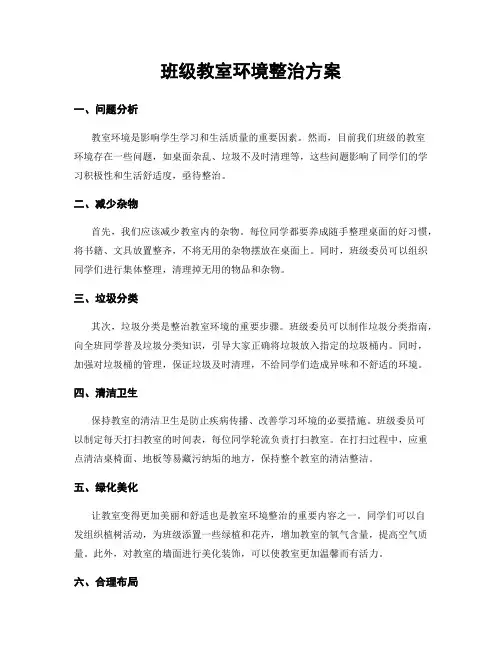 班级教室环境整治方案

一、问题分析

教室环境是影响学生学习和生活质量的重要因素。然而，目前我们班级的教室环境存在一些问题，如桌面杂乱、垃圾不及时清理等，这些问题影响了同学们的学习积极性和生活舒适度，亟待整治。

二、减少杂物

首先，我们应该减少教室内的杂物。每位同学都要养成随手整理桌面的好习惯，将书籍、文具放置整齐，不将无用的杂物摆放在桌面上。同时，班级委员可以组织同学们进行集体整理，清理掉无用的物品和杂物。

三、垃圾分类

其次，垃圾分类是整治教室环境的重要步骤。班级委员可以制作垃圾分类指南，向全班同学普及垃圾分类知识，引导大家正确将垃圾放入指定的垃圾桶内。同时，加强对垃圾桶的管理，保证垃圾及时清理，不给同学们造成异味和不舒适的环境。

四、清洁卫生

保持教室的清洁卫生是防止疾病传播、改善学习环境的必要措施。班级委员可以制定每天打扫教室的时间表，每位同学轮流负责打扫教室。在打扫过程中，应重点清洁桌椅面、地板等易藏污纳垢的地方，保持整个教室的清洁整洁。

五、绿化美化

让教室变得更加美丽和舒适也是教室环境整治的重要内容之一。同学们可以自发组织植树活动，为班级添置一些绿植和花卉，增加教室的氧气含量，提高空气质量。此外，对教室的墙面进行美化装饰，可以使教室更加温馨而有活力。

六、合理布局